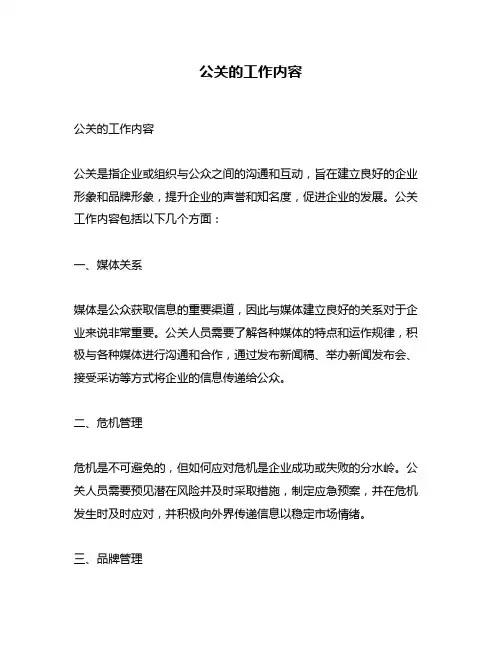 公关的工作内容

公关的工作内容

公关是指企业或组织与公众之间的沟通和互动，旨在建立良好的企业形象和品牌形象，提升企业的声誉和知名度，促进企业的发展。公关工作内容包括以下几个方面：

一、媒体关系

媒体是公众获取信息的重要渠道，因此与媒体建立良好的关系对于企业来说非常重要。公关人员需要了解各种媒体的特点和运作规律，积极与各种媒体进行沟通和合作，通过发布新闻稿、举办新闻发布会、接受采访等方式将企业的信息传递给公众。

二、危机管理

危机是不可避免的，但如何应对危机是企业成功或失败的分水岭。公关人员需要预见潜在风险并及时采取措施，制定应急预案，并在危机发生时及时应对，并积极向外界传递信息以稳定市场情绪。

三、品牌管理